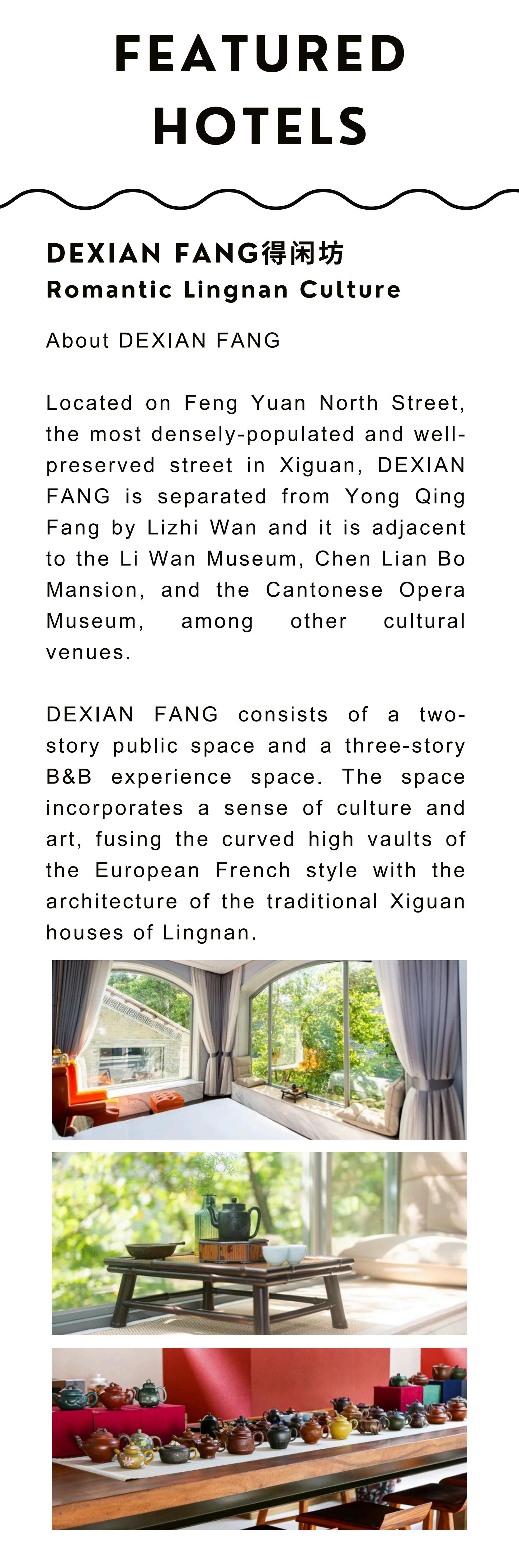 FEATURED HOTELS

DEXIAN FANG得闲坊
Romantic Lingnan Culture

About DEXIAN FANG

Located on Feng Yuan North Street, the most densely-populated and well-preserved street in Xiguan, DEXIAN FANG is separated from Yong Qing Fang by Lizhi Wan and it is adjacent to the Li Wan Museum, Chen Lian Bo Mansion, and the Cantonese Opera Museum, among other cultural venues.

DEXIAN FANG consists of a two-story public space and a three-story B&B experience space. The space incorporates a sense of culture and art, fusing the curved high vaults of the European French style with the architecture of the traditional Xiguan houses of Lingnan.